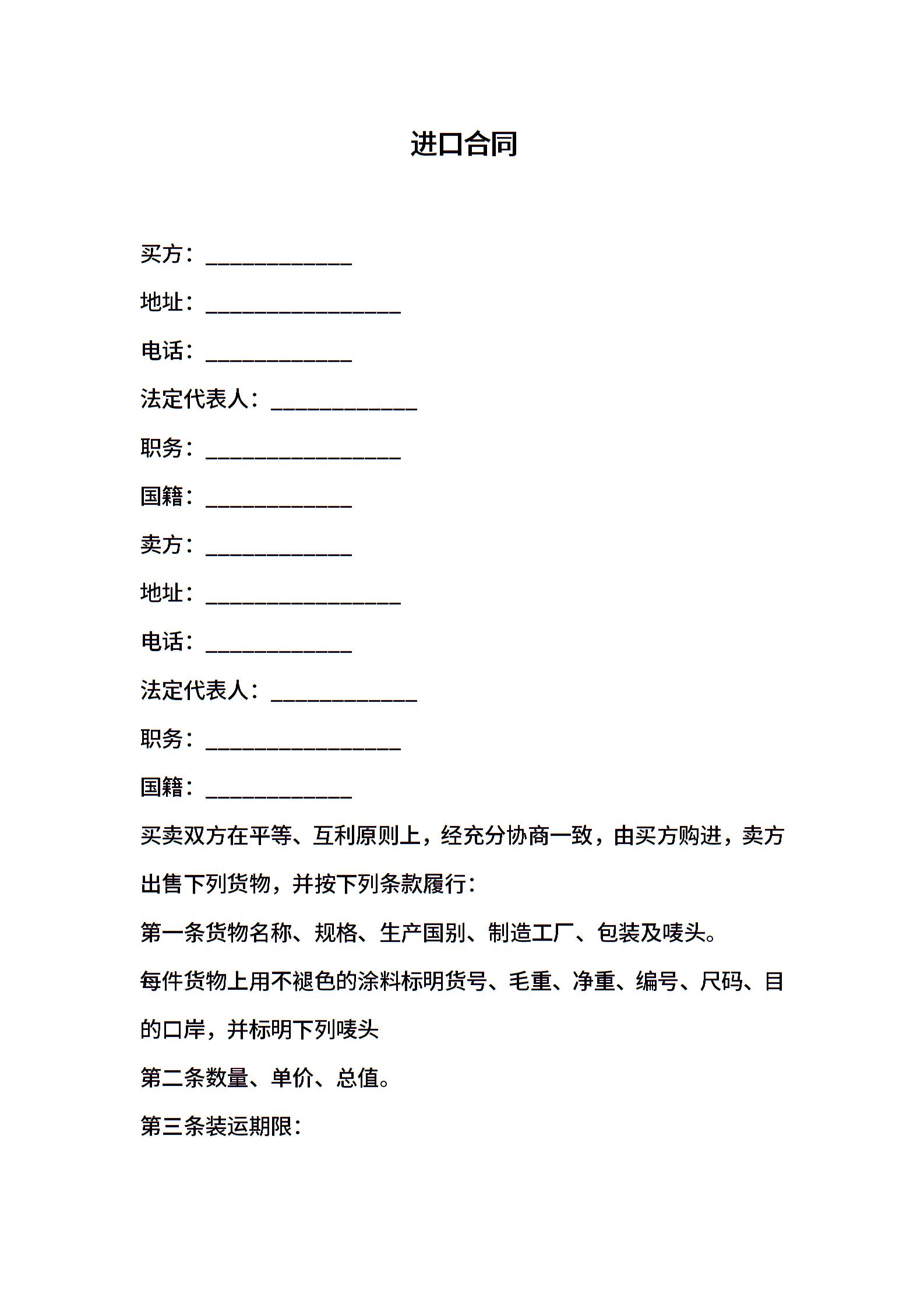 进口合同

买方：____

地址：____

电话：____

法定代表人：____

职务：____

国籍：____

卖方：____

地址：____

电话：____

法定代表人：____

职务：____

国籍：____

买卖双方在平等、互利原则上，经充分协商一致，由买方购进，卖方出售下列货物，并按下列条款履行：

第一条货物名称、规格、生产国别、制造工厂、包装及唛头。

每件货物上用不褪色的涂料标明货号、毛重、净重、编号、尺码、目的口岸，并标明下列唛头

第二条数量、单价、总值。

第三条装运期限：